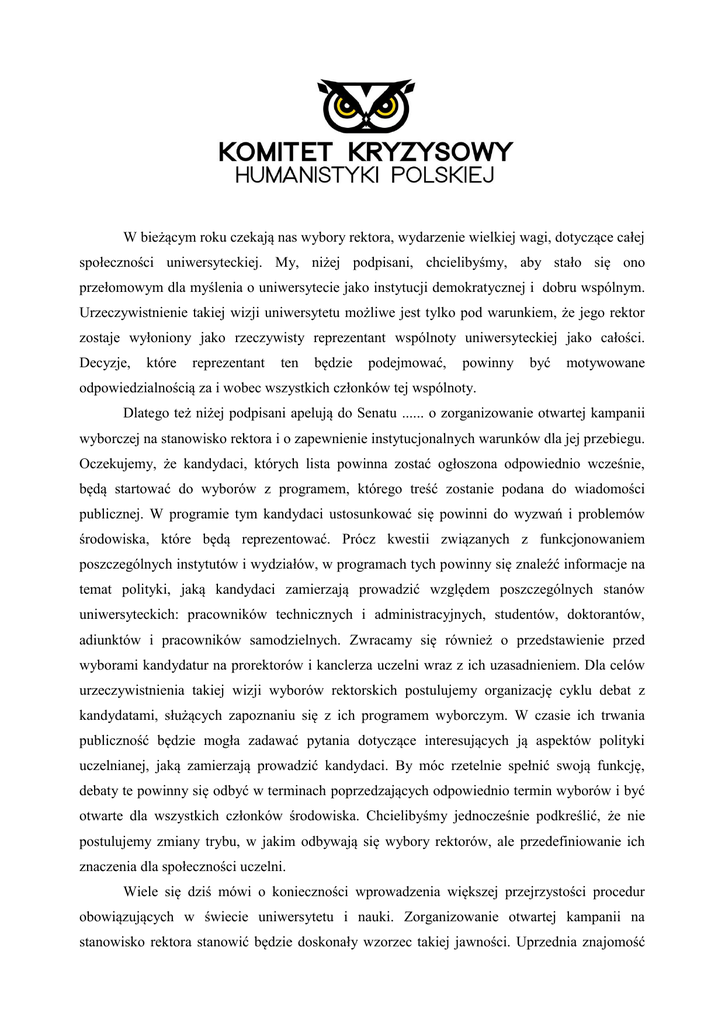 KOMITET KRYZYSOWY
HUMANISTYKI POLSKIEJ

W bieżącym roku czekają nas wybory rektora, wydarzenie wielkiej wagi, dotyczące całej społeczności uniwersyteckiej. My, niżej podpisani, chcielibyśmy, aby stało się ono przełomowym dla myślenia o uniwersytecie jako instytucji demokratycznej i dobru wspólnym. Urzeczywistnienie takiej wizji uniwersytetu możliwe jest tylko pod warunkiem, że jego rektor zostaje wyłoniony jako rzeczywisty reprezentant wspólnoty uniwersyteckiej jako całości. Decyzje, które reprezentant ten będzie podejmować, powinny być motywowane odpowiedzialnością za i wobec wszystkich członków tej wspólnoty.

Dlatego też niżej podpisani apelują do Senatu ...... o zorganizowanie otwartej kampanii wyborczej na stanowisko rektora i o zapewnienie instytucjonalnych warunków dla jej przebiegu. Oczekujemy, że kandydaci, których lista powinna zostać ogłoszona odpowiednio wcześnie, będą startować do wyborów z programem, którego treść zostanie podana do wiadomości publicznej. W programie tym kandydaci ustosunkować się powinni do wyzwań i problemów środowiska, które będą reprezentować. Prócz kwestii związanych z funkcjonowaniem poszczególnych instytutów i wydziałów, w programach tych powinny się znaleźć informacje na temat polityki, jaką kandydaci zamierzają prowadzić względem poszczególnych stanów uniwersyteckich: pracowników technicznych i administracyjnych, studentów, doktorantów, adiunktów i pracowników samodzielnych. Zwracamy się również o przedstawienie przed wyborami kandydatur na prorektorów i kanclerza uczelni wraz z ich uzasadnieniem. Dla celów urzeczywistnienia takiej wizji wyborów rektorskich postulujemy organizację cyklu debat z kandydatami, służących zapoznaniu się z ich programem wyborczym. W czasie ich trwania publiczność będzie mogła zadawać pytania dotyczące interesujących ją aspektów polityki uczelnianej, jaką zamierzają prowadzić kandydaci. By móc rzetelnie spełnić swoją funkcję, debaty te powinny się odbyć w terminach poprzedzających odpowiednio termin wyborów i być otwarte dla wszystkich członków środowiska. Chcielibyśmy jednocześnie podkreślić, że nie postulujemy zmiany trybu, w jakim odbywają się wybory rektorów, ale przedefiniowanie ich znaczenia dla społeczności uczelni.

Wiele się dziś mówi o konieczności wprowadzenia większej przejrzystości procedur obowiązujących w świecie uniwersytetu i nauki. Zorganizowanie otwartej kampanii na stanowisko rektora stanowić będzie doskonały wzorzec takiej jawności. Uprzednia znajomość